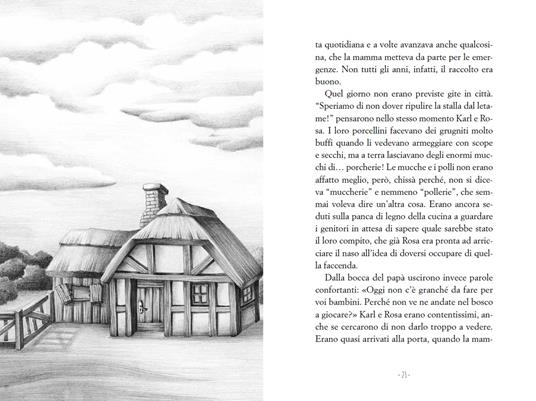 ta quotidiana e a volte avanzava anche qualcosina, che la mamma metteva da parte per le emergenze. Non tutti gli anni, infatti, il raccolto era buono.

Quel giorno non erano previste gite in città. "Speriamo di non dover ripulire la stalla dal letame!" pensarono nello stesso momento Karl e Rosa. I loro porcellini facevano dei grugniti molto buffi quando li vedevano armeggiare con scope e secchi, ma a terra lasciavano degli enormi mucchi di… porcherie! Le mucche e i polli non erano affatto meglio, però, chissà perché, non si diceva "muccherie" e nemmeno "pollerie", che semmai voleva dire un'altra cosa. Erano ancora seduti sulla panca di legno della cucina a guardare i genitori in attesa di sapere quale sarebbe stato il loro compito, che già Rosa era pronta ad arricciare il naso all'idea di doversi occupare di quella faccenda.

Dalla bocca del papà uscirono invece parole confortanti: «Oggi non c'è granché da fare per voi bambini. Perché non ve ne andate nel bosco a giocare?» Karl e Rosa erano contentissimi, anche se cercarono di non darlo troppo a vedere. Erano quasi arrivati alla porta, quando la mam-

- 21 -